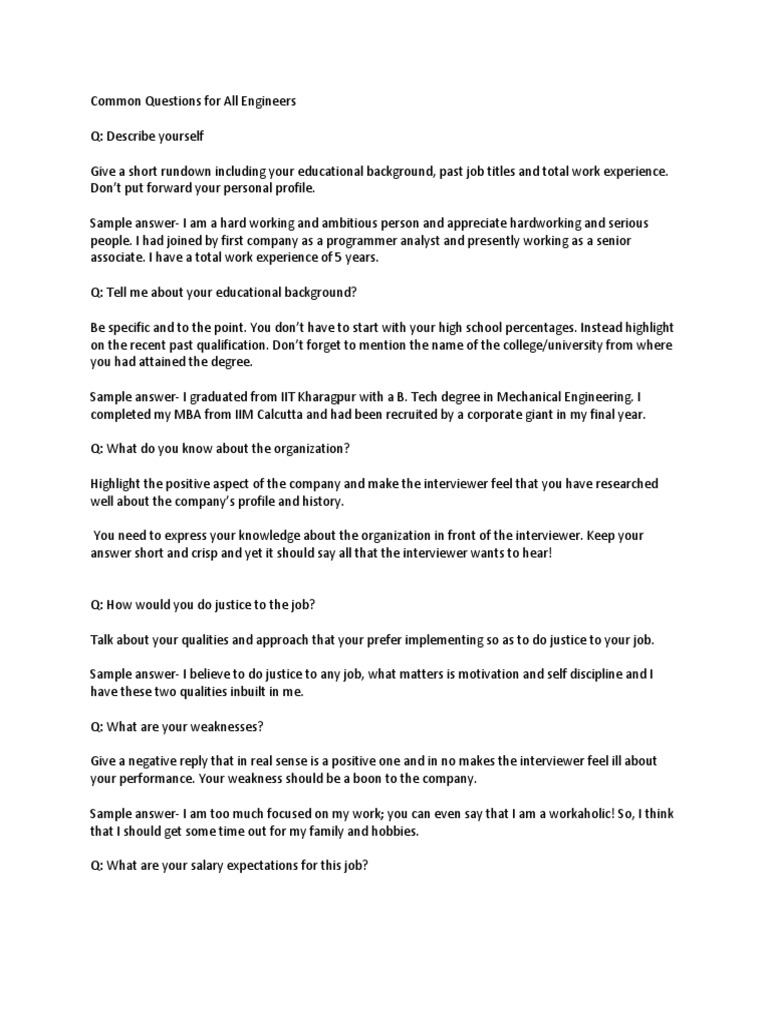 Common Questions for All Engineers

Q: Describe yourself

Give a short rundown including your educational background, past job titles and total work experience. Don't put forward your personal profile.

Sample answer- I am a hard working and ambitious person and appreciate hardworking and serious people. I had joined by first company as a programmer analyst and presently working as a senior associate. I have a total work experience of 5 years.

Q: Tell me about your educational background?

Be specific and to the point. You don't have to start with your high school percentages. Instead highlight on the recent past qualification. Don't forget to mention the name of the college/university from where you had attained the degree.

Sample answer- I graduated from IIT Kharagpur with a B. Tech degree in Mechanical Engineering. I completed my MBA from IIM Calcutta and had been recruited by a corporate giant in my final year.

Q: What do you know about the organization?

Highlight the positive aspect of the company and make the interviewer feel that you have researched well about the company's profile and history.

You need to express your knowledge about the organization in front of the interviewer. Keep your answer short and crisp and yet it should say all that the interviewer wants to hear!

Q: How would you do justice to the job?

Talk about your qualities and approach that your prefer implementing so as to do justice to your job.

Sample answer- I believe to do justice to any job, what matters is motivation and self discipline and I have these two qualities inbuilt in me.

Q: What are your weaknesses?

Give a negative reply that in real sense is a positive one and in no makes the interviewer feel ill about your performance. Your weakness should be a boon to the company.

Sample answer- I am too much focused on my work; you can even say that I am a workaholic! So, I think that I should get some time out for my family and hobbies.

Q: What are your salary expectations for this job?